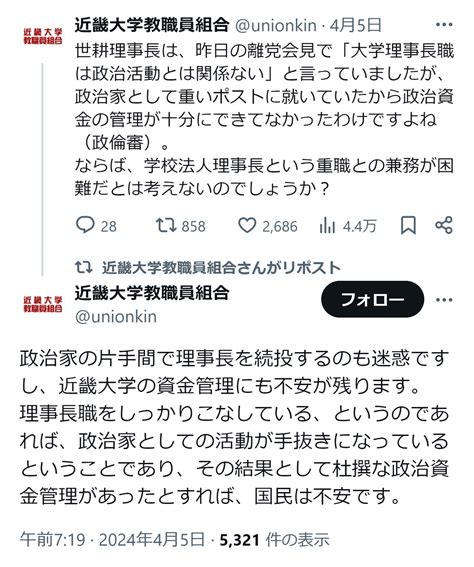 近畿大学
教職員組合

近畿大学教職員組合 @unionkin · 4月5日 ···

世耕理事長は、昨日の離党会見で「大学理事長職は政治活動とは関係ない」と言っていましたが、政治家として重いポストに就いていたから政治資金の管理が十分にできてなかったわけですよね（政倫審）。
ならば、学校法人理事長という重職との兼務が困難だとは考えないのでしょうか？

28 858 2,686 4.4万

近畿大学教職員組合さんがリポスト

近畿大学
教職員組合

近畿大学教職員組合
@unionkin

フォロー ···

政治家の片手間で理事長を続投するのも迷惑ですし、近畿大学の資金管理にも不安が残ります。
理事長職をしっかりこなしている、というのであれば、政治家としての活動が手抜きになっているということであり、その結果として杜撰な政治資金管理があったとすれば、国民は不安です。

午前7:19 · 2024年4月5日 · 5,321 件の表示